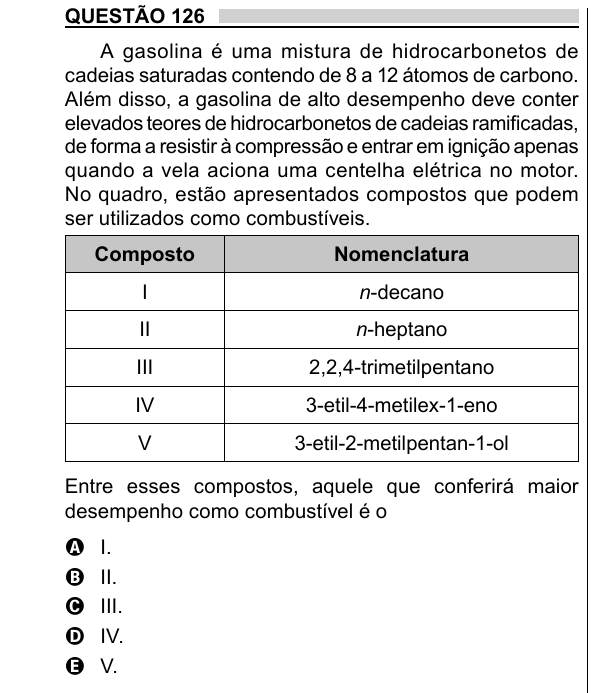 QUESTÃO 126

A gasolina é uma mistura de hidrocarbonetos de cadeias saturadas contendo de 8 a 12 átomos de carbono. Além disso, a gasolina de alto desempenho deve conter elevados teores de hidrocarbonetos de cadeias ramificadas, de forma a resistir à compressão e entrar em ignição apenas quando a vela aciona uma centelha elétrica no motor. No quadro, estão apresentados compostos que podem ser utilizados como combustíveis.

| Composto | Nomenclatura |
|---|---|
| I | n-decano |
| II | n-heptano |
| III | 2,2,4-trimetilpentano |
| IV | 3-etil-4-metilex-1-eno |
| V | 3-etil-2-metilpentan-1-ol |

Entre esses compostos, aquele que conferirá maior desempenho como combustível é o

A I.
B II.
C III.
D IV.
E V.